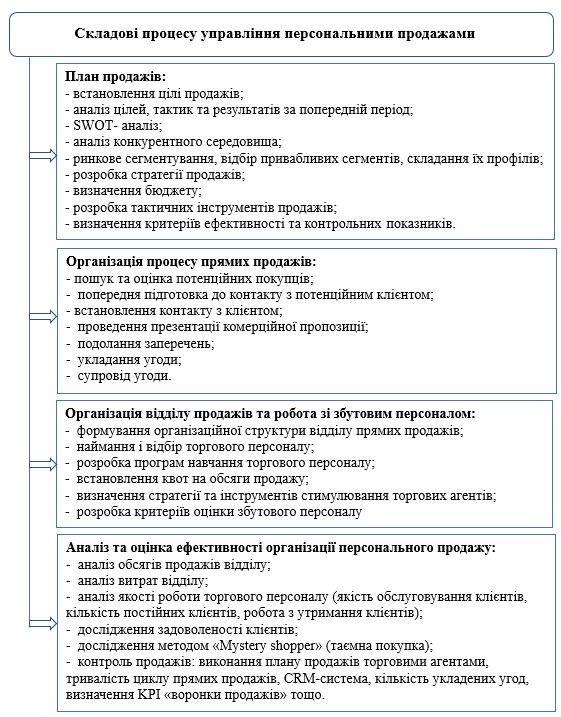 Складові процесу управління персональними продажами

План продажів:
- встановлення цілі продажів;
- аналіз цілей, тактик та результатів за попередній період;
- SWOT- аналіз;
- аналіз конкурентного середовища;
- ринкове сегментування, відбір привабливих сегментів, складання їх профілів;
- розробка стратегії продажів;
- визначення бюджету;
- розробка тактичних інструментів продажів;
- визначення критеріїв ефективності та контрольних показників.

Організація процесу прямих продажів:
- пошук та оцінка потенційних покупців;
- попередня підготовка до контакту з потенційним клієнтом;
- встановлення контакту з клієнтом;
- проведення презентації комерційної пропозиції;
- подолання заперечень;
- укладання угоди;
- супровід угоди.

Організація відділу продажів та робота зі збутовим персоналом:
- формування організаційної структури відділу прямих продажів;
- наймання і відбір торгового персоналу;
- розробка програм навчання торгового персоналу;
- встановлення квот на обсяги продажу;
- визначення стратегії та інструментів стимулювання торгових агентів;
- розробка критеріїв оцінки збутового персоналу

Аналіз та оцінка ефективності організації персонального продажу:
- аналіз обсягів продажів відділу;
- аналіз витрат відділу;
- аналіз якості роботи торгового персоналу (якість обслуговування клієнтів, кількість постійних клієнтів, робота з утримання клієнтів);
- дослідження задоволеності клієнтів;
- дослідження методом «Mystery shopper» (таємна покупка);
- контроль продажів: виконання плану продажів торговими агентами, тривалість циклу прямих продажів, CRM-система, кількість укладених угод, визначення KPI «воронки продажів» тощо.